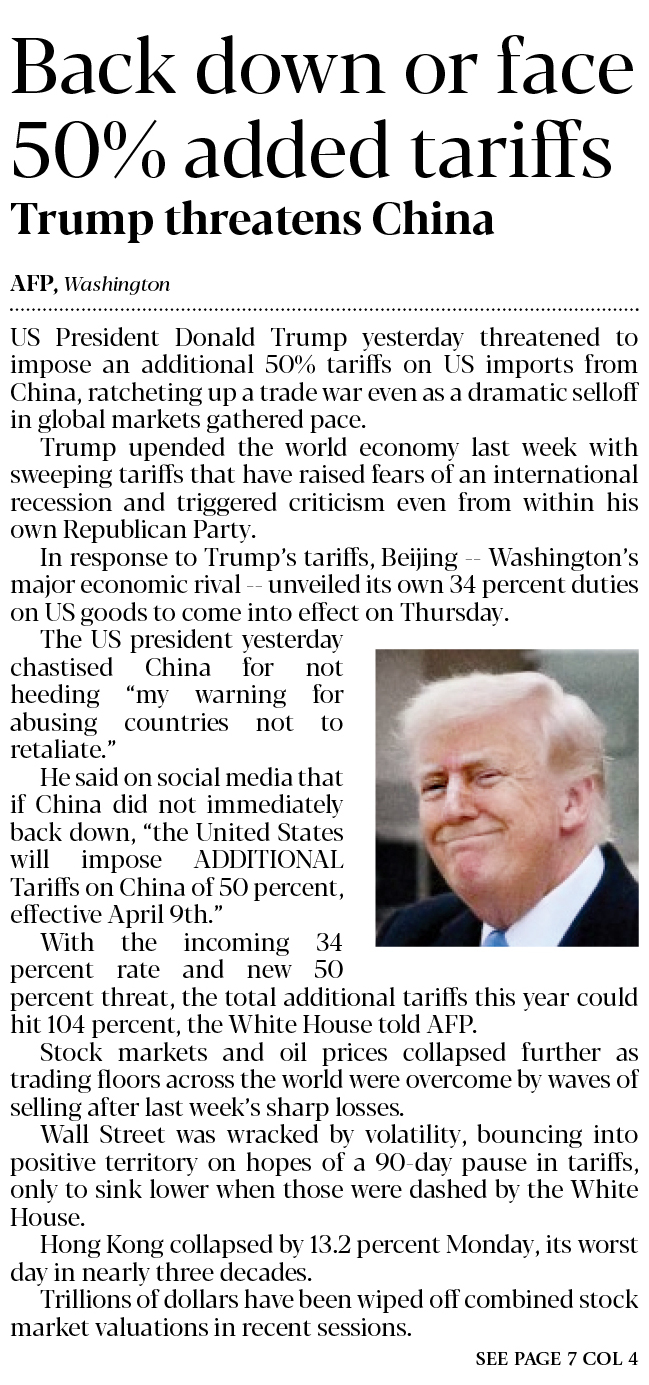 Back down or face 50% added tariffs

Trump threatens China

AFP, Washington

US President Donald Trump yesterday threatened to impose an additional 50% tariffs on US imports from China, ratcheting up a trade war even as a dramatic selloff in global markets gathered pace.

Trump upended the world economy last week with sweeping tariffs that have raised fears of an international recession and triggered criticism even from within his own Republican Party.

In response to Trump's tariffs, Beijing -- Washington's major economic rival -- unveiled its own 34 percent duties on US goods to come into effect on Thursday.

The US president yesterday chastised China for not heeding "my warning for abusing countries not to retaliate."

He said on social media that if China did not immediately back down, "the United States will impose ADDITIONAL Tariffs on China of 50 percent, effective April 9th."

With the incoming 34 percent rate and new 50 percent threat, the total additional tariffs this year could hit 104 percent, the White House told AFP.

Stock markets and oil prices collapsed further as trading floors across the world were overcome by waves of selling after last week's sharp losses.

Wall Street was wracked by volatility, bouncing into positive territory on hopes of a 90-day pause in tariffs, only to sink lower when those were dashed by the White House.

Hong Kong collapsed by 13.2 percent Monday, its worst day in nearly three decades.

Trillions of dollars have been wiped off combined stock market valuations in recent sessions.

SEE PAGE 7 COL 4